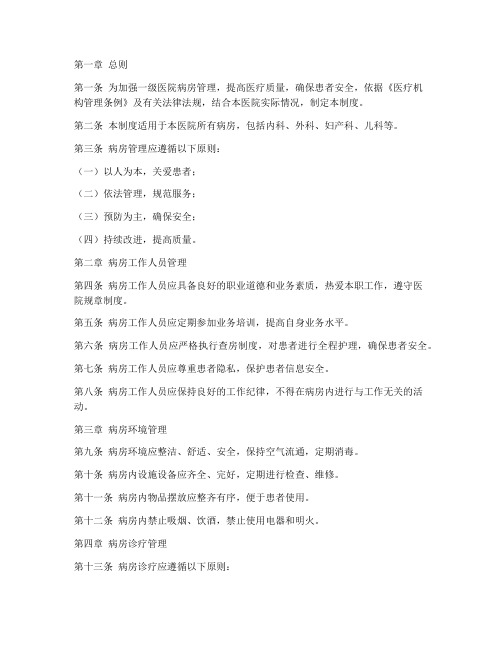 第一章 总则

第一条 为加强一级医院病房管理，提高医疗质量，确保患者安全，依据《医疗机构管理条例》及有关法律法规，结合本医院实际情况，制定本制度。

第二条 本制度适用于本医院所有病房，包括内科、外科、妇产科、儿科等。

第三条 病房管理应遵循以下原则：

（一）以人为本，关爱患者；

（二）依法管理，规范服务；

（三）预防为主，确保安全；

（四）持续改进，提高质量。

第二章 病房工作人员管理

第四条 病房工作人员应具备良好的职业道德和业务素质，热爱本职工作，遵守医院规章制度。

第五条 病房工作人员应定期参加业务培训，提高自身业务水平。

第六条 病房工作人员应严格执行查房制度，对患者进行全程护理，确保患者安全。

第七条 病房工作人员应尊重患者隐私，保护患者信息安全。

第八条 病房工作人员应保持良好的工作纪律，不得在病房内进行与工作无关的活动。

第三章 病房环境管理

第九条 病房环境应整洁、舒适、安全，保持空气流通，定期消毒。

第十条 病房内设施设备应齐全、完好，定期进行检查、维修。

第十一条 病房内物品摆放应整齐有序，便于患者使用。

第十二条 病房内禁止吸烟、饮酒，禁止使用电器和明火。

第四章 病房诊疗管理

第十三条 病房诊疗应遵循以下原则：